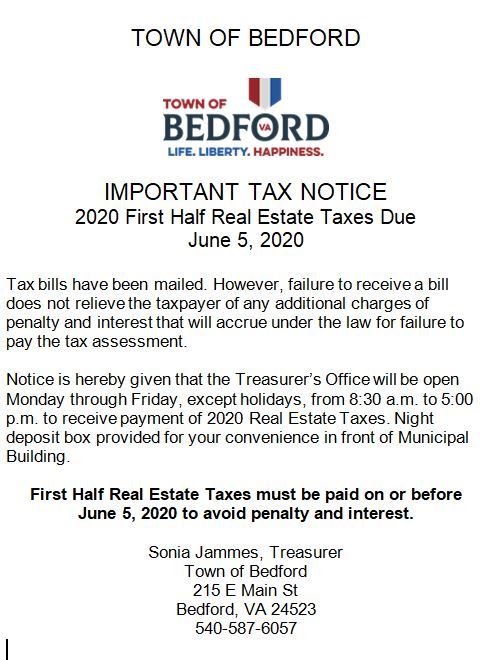 TOWN OF BEDFORD

TOWN OF
BEDFORD
VA
LIFE. LIBERTY. HAPPINESS.

IMPORTANT TAX NOTICE
2020 First Half Real Estate Taxes Due
June 5, 2020

Tax bills have been mailed. However, failure to receive a bill does not relieve the taxpayer of any additional charges of penalty and interest that will accrue under the law for failure to pay the tax assessment.

Notice is hereby given that the Treasurer's Office will be open Monday through Friday, except holidays, from 8:30 a.m. to 5:00 p.m. to receive payment of 2020 Real Estate Taxes. Night deposit box provided for your convenience in front of Municipal Building.

First Half Real Estate Taxes must be paid on or before June 5, 2020 to avoid penalty and interest.

Sonia Jammes, Treasurer
Town of Bedford
215 E Main St
Bedford, VA 24523
540-587-6057